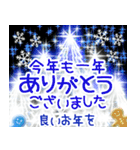 今年も一年
ありがとう
ございました
良いお年を